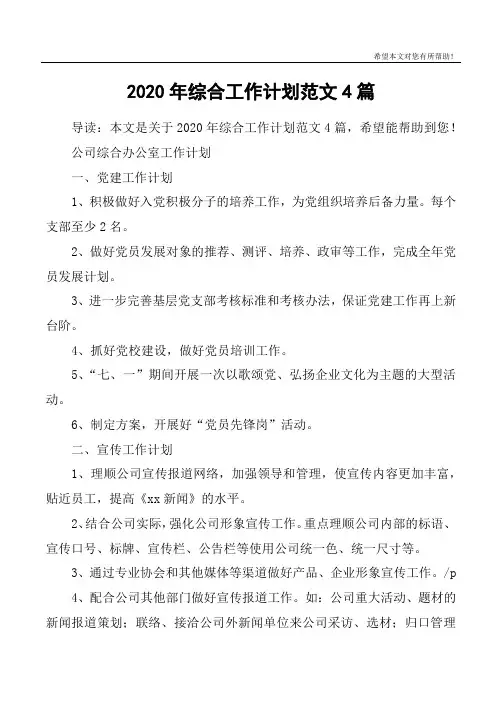 希望本文对您有所帮助!

2020 年综合工作计划范文 4 篇

导读：本文是关于 2020 年综合工作计划范文 4 篇，希望能帮助到您！

公司综合办公室工作计划

一、党建工作计划

1、积极做好入党积极分子的培养工作，为党组织培养后备力量。每个支部至少 2 名。

2、做好党员发展对象的推荐、测评、培养、政审等工作，完成全年党员发展计划。

3、进一步完善基层党支部考核标准和考核办法，保证党建工作再上新台阶。

4、抓好党校建设，做好党员培训工作。

5、“七、一”期间开展一次以歌颂党、弘扬企业文化为主题的大型活动。

6、制定方案，开展好“党员先锋岗”活动。

二、宣传工作计划

1、理顺公司宣传报道网络，加强领导和管理，使宣传内容更加丰富，贴近员工，提高《xx 新闻》的水平。

2、结合公司实际，强化公司形象宣传工作。重点理顺公司内部的标语、宣传口号、标牌、宣传栏、公告栏等使用公司统一色、统一尺寸等。

3、通过专业协会和其他媒体等渠道做好产品、企业形象宣传工作。/p

4、配合公司其他部门做好宣传报道工作。如：公司重大活动、题材的新闻报道策划；联络、接洽公司外新闻单位来公司采访、选材；归口管理